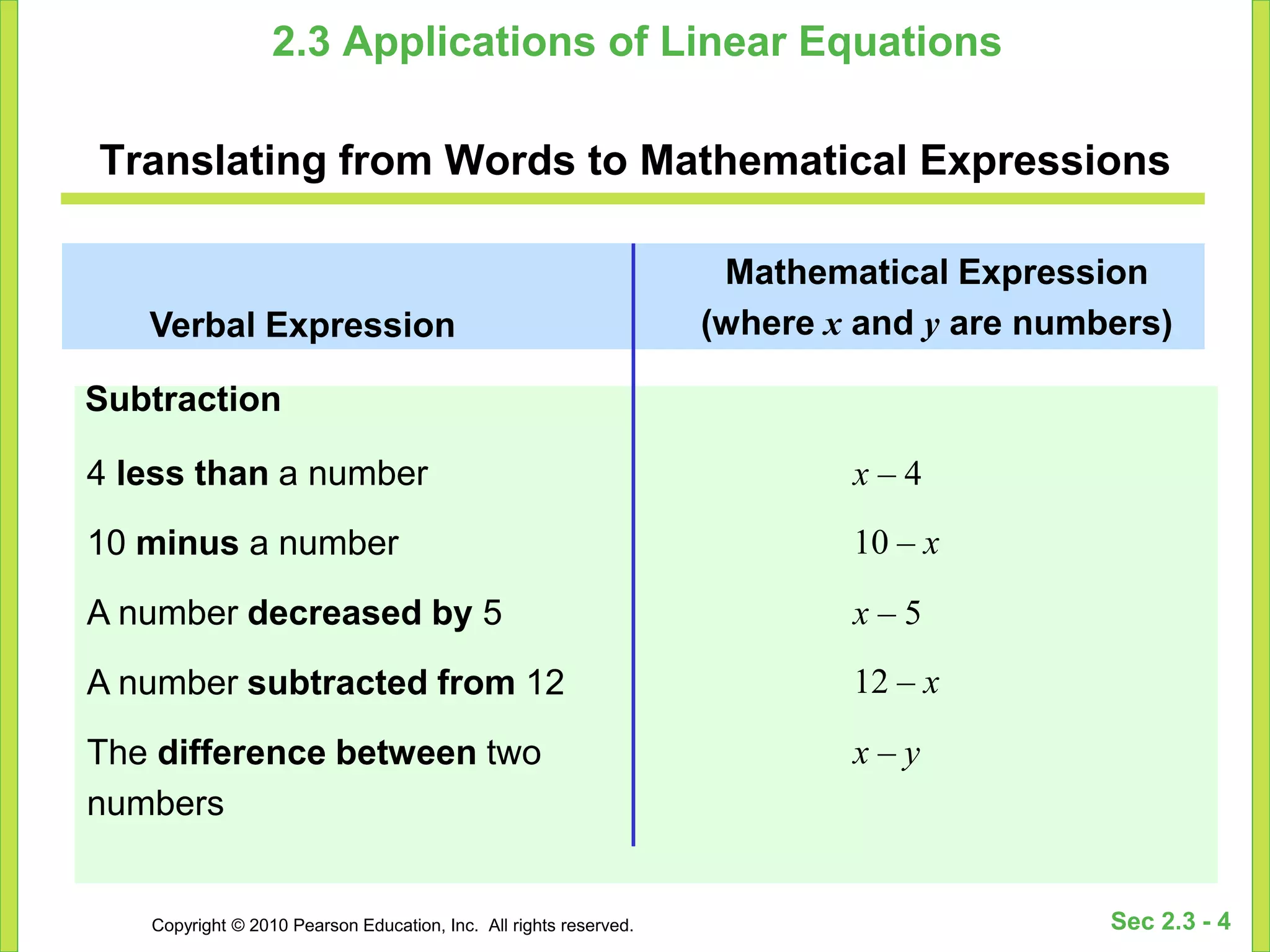 2.3 Applications of Linear Equations

Translating from Words to Mathematical Expressions

| Verbal Expression | Mathematical Expression (where $x$ and $y$ are numbers) |
|---|---|
| Subtraction | |
| 4 less than a number | $x - 4$ |
| 10 minus a number | $10 - x$ |
| A number decreased by 5 | $x - 5$ |
| A number subtracted from 12 | $12 - x$ |
| The difference between two numbers | $x - y$ |

Copyright © 2010 Pearson Education, Inc. All rights reserved.

Sec 2.3 - 4